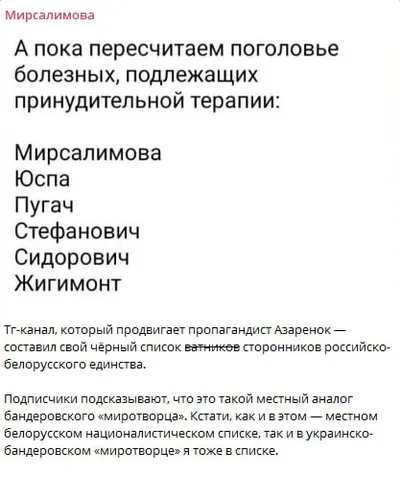 Мирсалимова

А пока пересчитаем поголовье болезных, подлежащих принудительной терапии:

Мирсалимова
Юспа
Пугач
Стефанович
Сидорович
Жигимонт

Тг-канал, который продвигает пропагандист Азаренок — составил свой чёрный список ~~ватников~~ сторонников российско-белорусского единства.

Подписчики подсказывают, что это такой местный аналог бандеровского «миротворца». Кстати, как и в этом — местном белорусском националистическом списке, так и в украинско-бандеровском «миротворце» я тоже в списке.